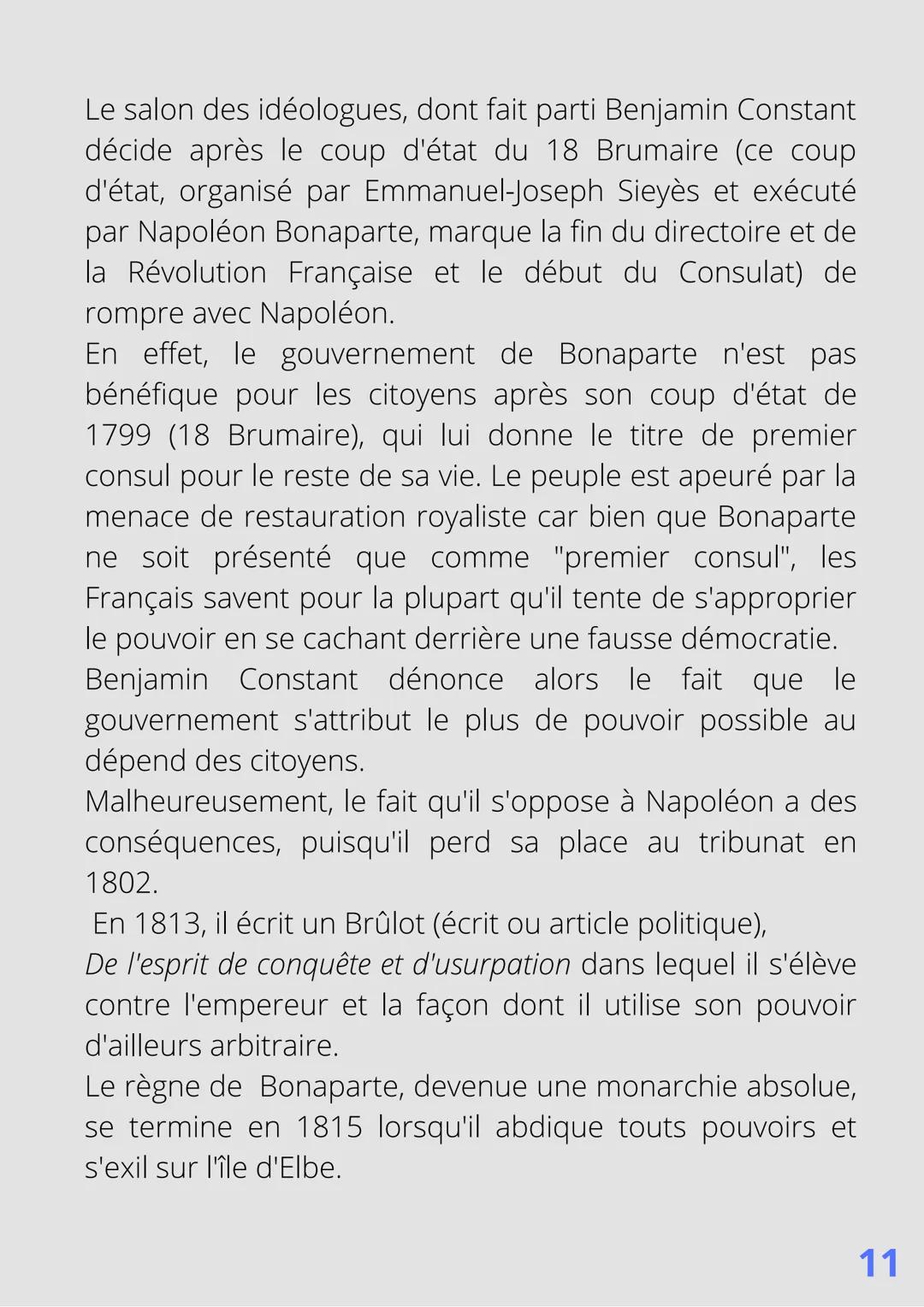 Le salon des idéologues, dont fait parti Benjamin Constant décide après le coup d'état du 18 Brumaire (ce coup d'état, organisé par Emmanuel-Joseph Sieyès et exécuté par Napoléon Bonaparte, marque la fin du directoire et de la Révolution Française et le début du Consulat) de rompre avec Napoléon.
En effet, le gouvernement de Bonaparte n'est pas bénéfique pour les citoyens après son coup d'état de 1799 (18 Brumaire), qui lui donne le titre de premier consul pour le reste de sa vie. Le peuple est apeuré par la menace de restauration royaliste car bien que Bonaparte ne soit présenté que comme "premier consul", les Français savent pour la plupart qu'il tente de s'approprier le pouvoir en se cachant derrière une fausse démocratie.
Benjamin Constant dénonce alors le fait que le gouvernement s'attribut le plus de pouvoir possible au dépend des citoyens.
Malheureusement, le fait qu'il s'oppose à Napoléon a des conséquences, puisqu'il perd sa place au tribunat en 1802.
En 1813, il écrit un Brûlot (écrit ou article politique),
De l'esprit de conquête et d'usurpation dans lequel il s'élève contre l'empereur et la façon dont il utilise son pouvoir d'ailleurs arbitraire.
Le règne de Bonaparte, devenue une monarchie absolue, se termine en 1815 lorsqu'il abdique touts pouvoirs et s'exil sur l'île d'Elbe.

11